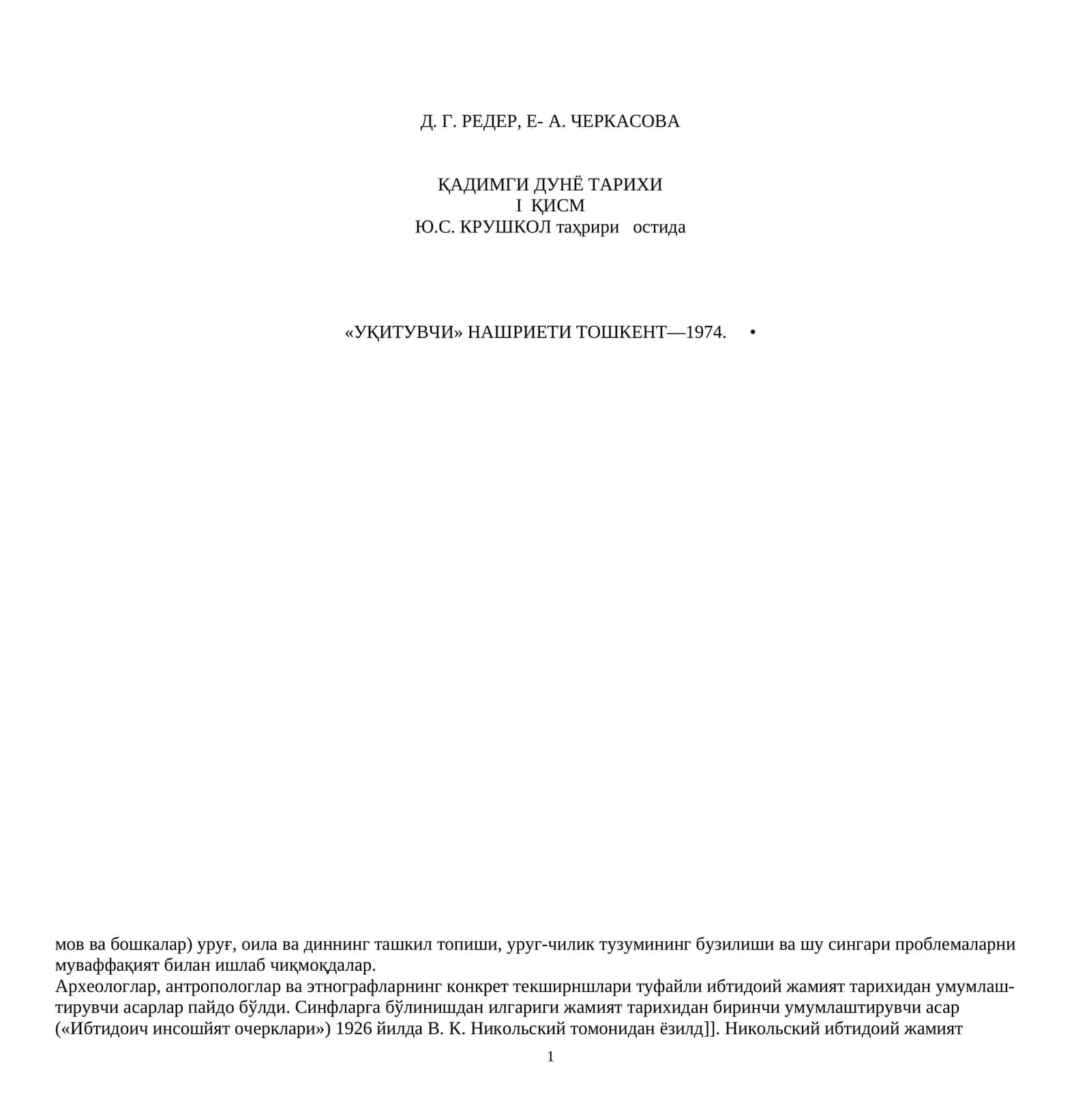 Д. Г. РЕДЕР, Е- А. ЧЕРКАСОВА

ҚАДИМГИ ДУНЁ ТАРИХИ
I ҚИСМ
Ю.С. КРУШКОЛ таҳрири остида

«УҚИТУВЧИ» НАШРИЕТИ ТОШКЕНТ—1974. •

мов ва бошкалар) уруғ, оила ва диннинг ташкил топиши, уруг-чилик тузумининг бузилиши ва шу сингари проблемаларни муваффақият билан ишлаб чиқмоқдалар.
Археологлар, антропологлар ва этнографларнинг конкрет текширншлари туфайли ибтидоий жамият тарихидан умумлаштирувчи асарлар пайдо бўлди. Синфларга бўлинишдан илгариги жамият тарихидан биринчи умумлаштирувчи асар («Ибтидоич инсошйят очерклари») 1926 йилда В. К. Никольский томонидан ёзилд]]. Никольский ибтидоий жамият

1